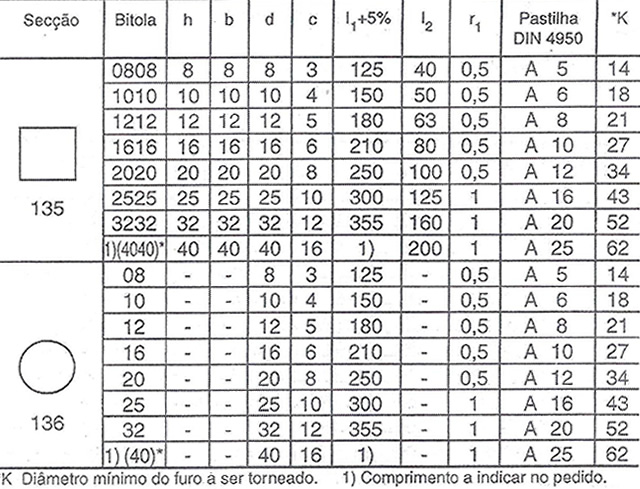 | Secção | Bitola | h | b | d | c | $l_1$+5% | $l_2$ | $r_1$ | Pastilha DIN 4950 | *K |
|---|---|---|---|---|---|---|---|---|---|---|
| 135 | 0808 | 8 | 8 | 8 | 3 | 125 | 40 | 0,5 | A 5 | 14 |
| | 1010 | 10 | 10 | 10 | 4 | 150 | 50 | 0,5 | A 6 | 18 |
| | 1212 | 12 | 12 | 12 | 5 | 180 | 63 | 0,5 | A 8 | 21 |
| | 1616 | 16 | 16 | 16 | 6 | 210 | 80 | 0,5 | A 10 | 27 |
| | 2020 | 20 | 20 | 20 | 8 | 250 | 100 | 0,5 | A 12 | 34 |
| | 2525 | 25 | 25 | 25 | 10 | 300 | 125 | 1 | A 16 | 43 |
| | 3232 | 32 | 32 | 32 | 12 | 355 | 160 | 1 | A 20 | 52 |
| | 1)(4040)* | 40 | 40 | 40 | 16 | 1) | 200 | 1 | A 25 | 62 |
| 136 | 08 | - | - | 8 | 3 | 125 | - | 0,5 | A 5 | 14 |
| | 10 | - | - | 10 | 4 | 150 | - | 0,5 | A 6 | 18 |
| | 12 | - | - | 12 | 5 | 180 | - | 0,5 | A 8 | 21 |
| | 16 | - | - | 16 | 6 | 210 | - | 0,5 | A 10 | 27 |
| | 20 | - | - | 20 | 8 | 250 | - | 0,5 | A 12 | 34 |
| | 25 | - | - | 25 | 10 | 300 | - | 1 | A 16 | 43 |
| | 32 | - | - | 32 | 12 | 355 | - | 1 | A 20 | 52 |
| | 1) (40)* | - | - | 40 | 16 | 1) | - | 1 | A 25 | 62 |

*K Diâmetro mínimo do furo à ser torneado. 1) Comprimento a indicar no pedido.